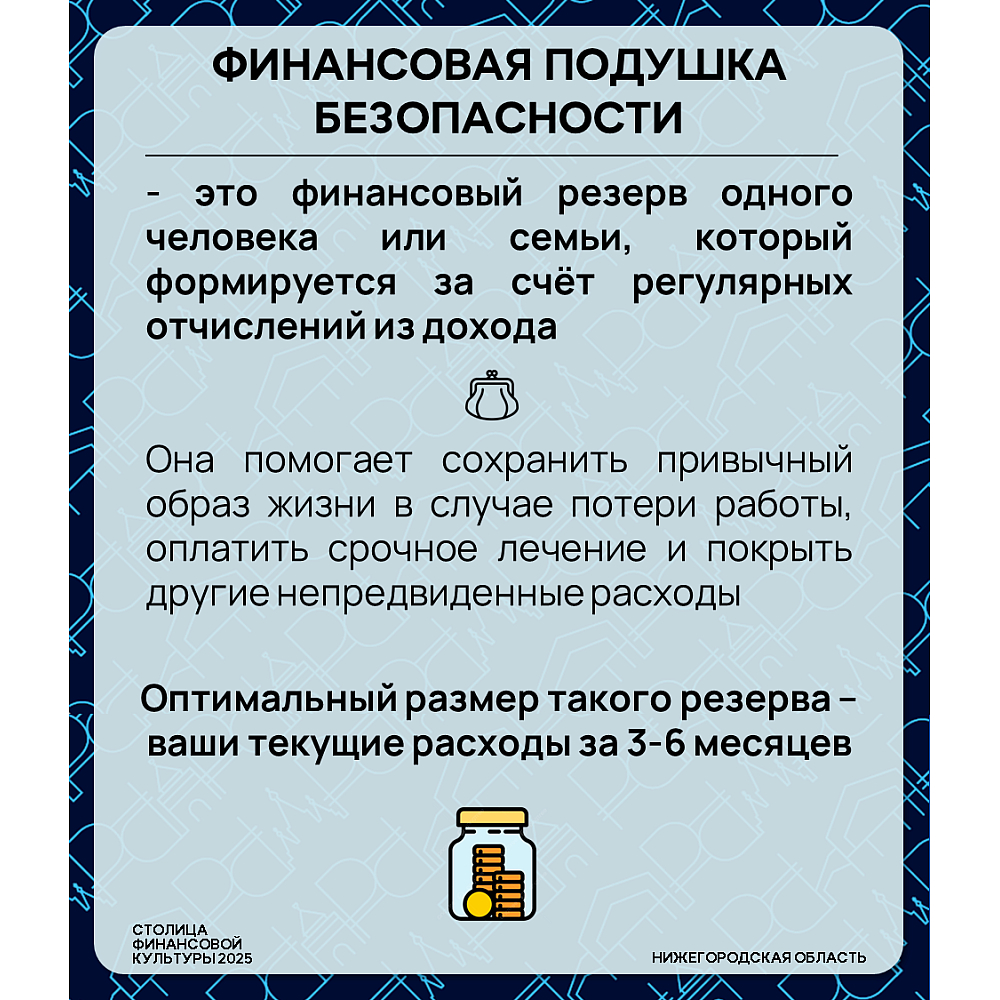 ФИНАНСОВАЯ ПОДУШКА БЕЗОПАСНОСТИ

- это финансовый резерв одного человека или семьи, который формируется за счёт регулярных отчислений из дохода

Она помогает сохранить привычный образ жизни в случае потери работы, оплатить срочное лечение и покрыть другие непредвиденные расходы

Оптимальный размер такого резерва – ваши текущие расходы за 3-6 месяцев

СТОЛИЦА ФИНАНСОВОЙ КУЛЬТУРЫ 2025

НИЖЕГОРОДСКАЯ ОБЛАСТЬ